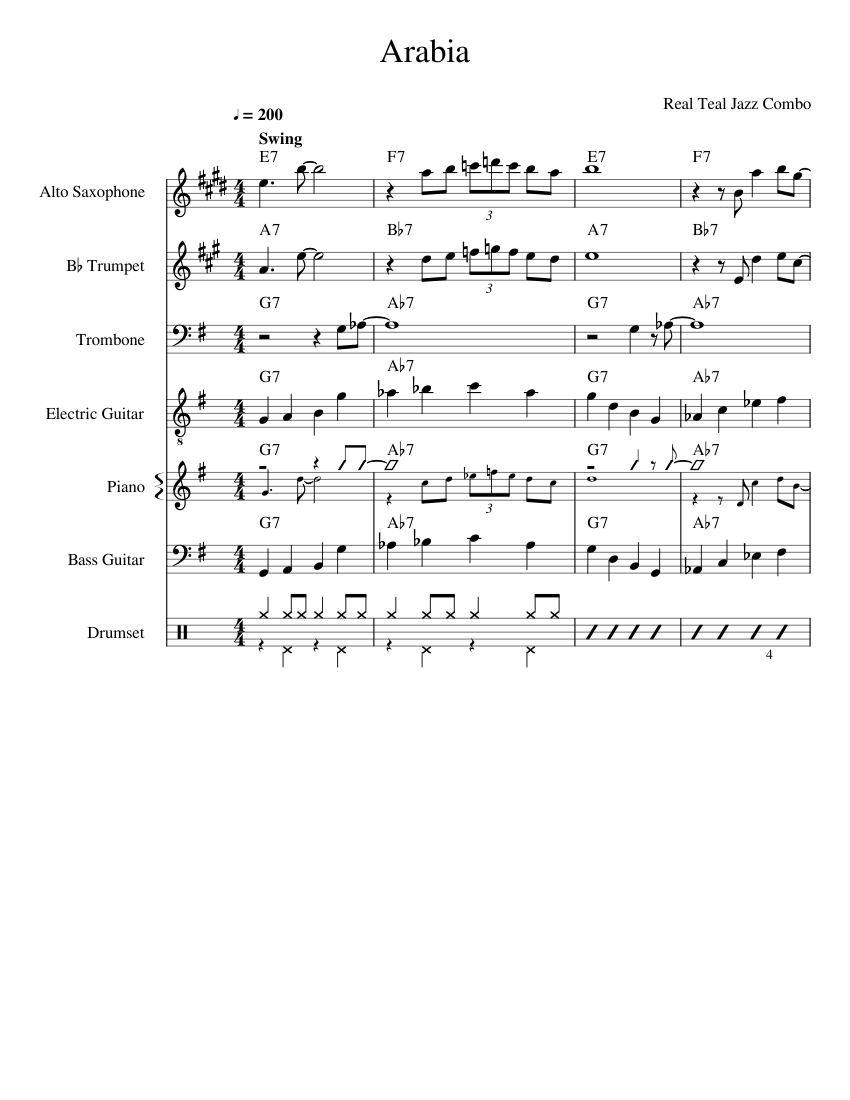 Arabia

Real Teal Jazz Combo

♩ = 200
Swing

Alto Saxophone
E7 F7 E7 F7
3

B♭ Trumpet
A7 B♭7 A7 B♭7
3

Trombone
G7 A♭7 G7 A♭7

Electric Guitar
G7 A♭7 G7 A♭7
8

Piano
G7 A♭7 G7 A♭7
3

Bass Guitar
G7 A♭7 G7 A♭7

Drumset

4